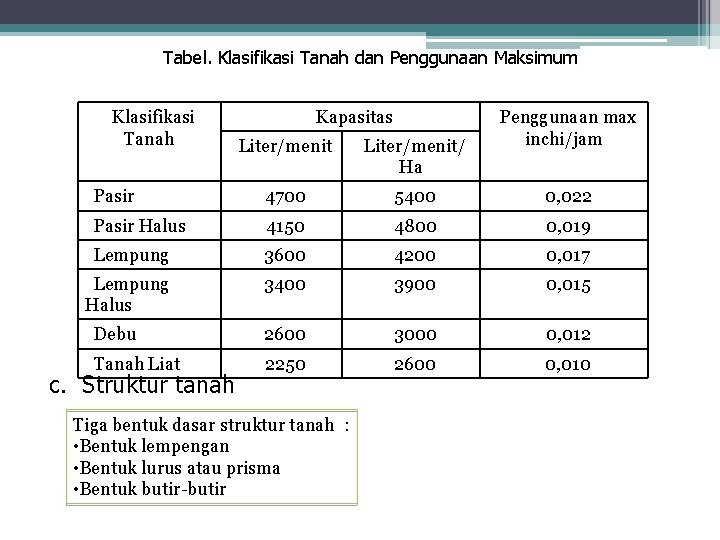 Tabel. Klasifikasi Tanah dan Penggunaan Maksimum

| Klasifikasi Tanah | Kapasitas Liter/menit | Kapasitas Liter/menit/ Ha | Penggunaan max inchi/jam |
|---|---|---|---|
| Pasir | 4700 | 5400 | 0,022 |
| Pasir Halus | 4150 | 4800 | 0,019 |
| Lempung | 3600 | 4200 | 0,017 |
| Lempung Halus | 3400 | 3900 | 0,015 |
| Debu | 2600 | 3000 | 0,012 |
| Tanah Liat | 2250 | 2600 | 0,010 |

c. Struktur tanah

Tiga bentuk dasar struktur tanah :
•Bentuk lempengan
•Bentuk lurus atau prisma
•Bentuk butir-butir